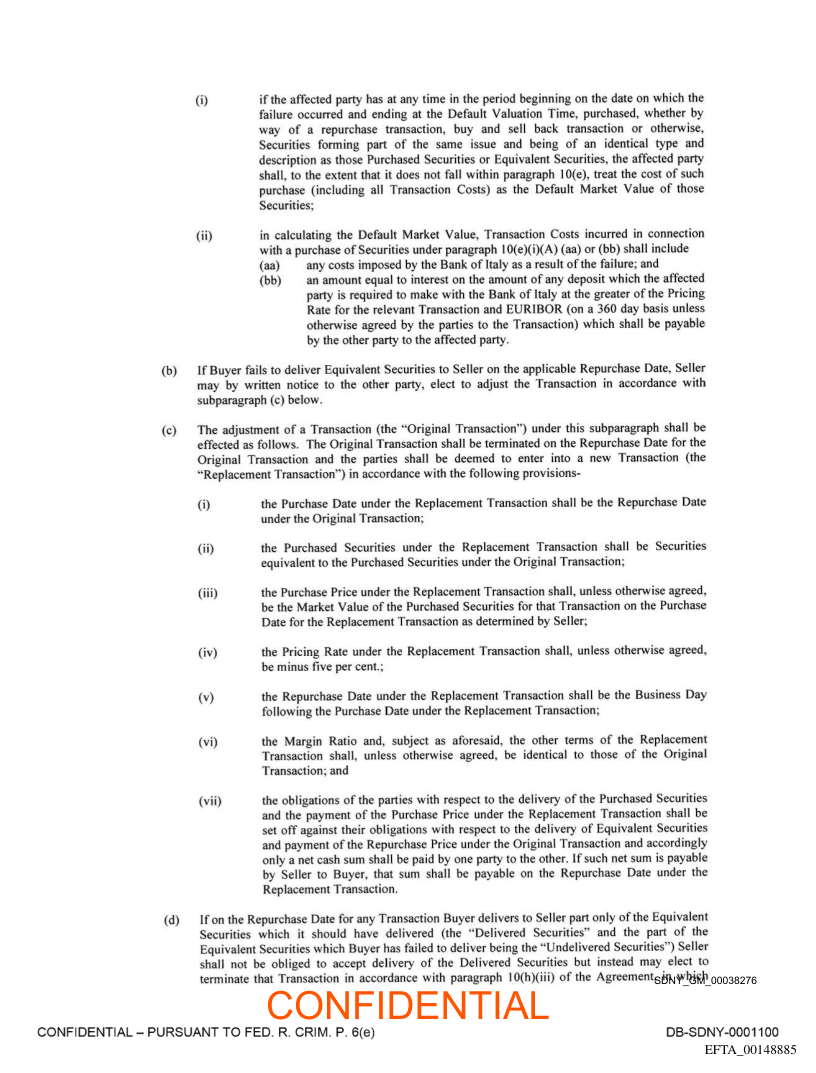 (i) if the affected party has at any time in the period beginning on the date on which the failure occurred and ending at the Default Valuation Time, purchased, whether by way of a repurchase transaction, buy and sell back transaction or otherwise, Securities forming part of the same issue and being of an identical type and description as those Purchased Securities or Equivalent Securities, the affected party shall, to the extent that it does not fall within paragraph 10(e), treat the cost of such purchase (including all Transaction Costs) as the Default Market Value of those Securities;

(ii) in calculating the Default Market Value, Transaction Costs incurred in connection with a purchase of Securities under paragraph 10(e)(i)(A) (aa) or (bb) shall include

(aa) any costs imposed by the Bank of Italy as a result of the failure; and

(bb) an amount equal to interest on the amount of any deposit which the affected party is required to make with the Bank of Italy at the greater of the Pricing Rate for the relevant Transaction and EURIBOR (on a 360 day basis unless otherwise agreed by the parties to the Transaction) which shall be payable by the other party to the affected party.

(b) If Buyer fails to deliver Equivalent Securities to Seller on the applicable Repurchase Date, Seller may by written notice to the other party, elect to adjust the Transaction in accordance with subparagraph (c) below.

(c) The adjustment of a Transaction (the "Original Transaction") under this subparagraph shall be effected as follows. The Original Transaction shall be terminated on the Repurchase Date for the Original Transaction and the parties shall be deemed to enter into a new Transaction (the "Replacement Transaction") in accordance with the following provisions-

(i) the Purchase Date under the Replacement Transaction shall be the Repurchase Date under the Original Transaction;

(ii) the Purchased Securities under the Replacement Transaction shall be Securities equivalent to the Purchased Securities under the Original Transaction;

(iii) the Purchase Price under the Replacement Transaction shall, unless otherwise agreed, be the Market Value of the Purchased Securities for that Transaction on the Purchase Date for the Replacement Transaction as determined by Seller;

(iv) the Pricing Rate under the Replacement Transaction shall, unless otherwise agreed, be minus five per cent.;

(v) the Repurchase Date under the Replacement Transaction shall be the Business Day following the Purchase Date under the Replacement Transaction;

(vi) the Margin Ratio and, subject as aforesaid, the other terms of the Replacement Transaction shall, unless otherwise agreed, be identical to those of the Original Transaction; and

(vii) the obligations of the parties with respect to the delivery of the Purchased Securities and the payment of the Purchase Price under the Replacement Transaction shall be set off against their obligations with respect to the delivery of Equivalent Securities and payment of the Repurchase Price under the Original Transaction and accordingly only a net cash sum shall be paid by one party to the other. If such net sum is payable by Seller to Buyer, that sum shall be payable on the Repurchase Date under the Replacement Transaction.

(d) If on the Repurchase Date for any Transaction Buyer delivers to Seller part only of the Equivalent Securities which it should have delivered (the "Delivered Securities" and the part of the Equivalent Securities which Buyer has failed to deliver being the "Undelivered Securities") Seller shall not be obliged to accept delivery of the Delivered Securities but instead may elect to terminate that Transaction in accordance with paragraph 10(h)(iii) of the Agreement, in which

SDNY_GM_00038276

CONFIDENTIAL

CONFIDENTIAL – PURSUANT TO FED. R. CRIM. P. 6(e)

DB-SDNY-0001100

EFTA_00148885